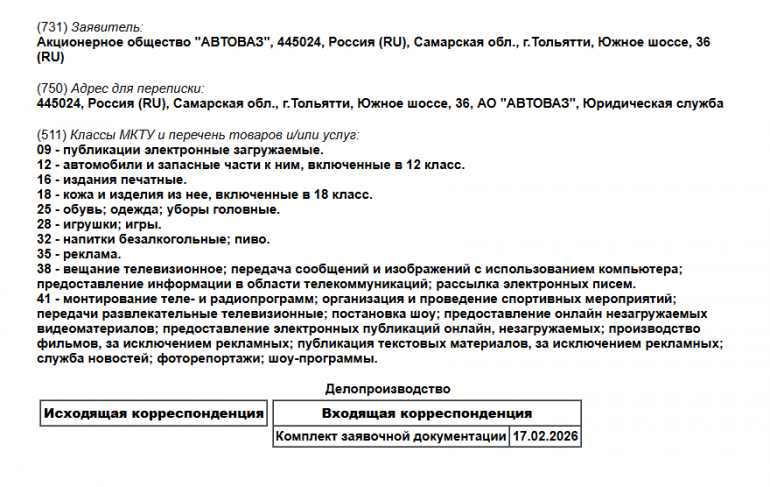 (731) Заявитель:
Акционерное общество "АВТОВАЗ", 445024, Россия (RU), Самарская обл., г.Тольятти, Южное шоссе, 36 (RU)

(750) Адрес для переписки:
445024, Россия (RU), Самарская обл., г.Тольятти, Южное шоссе, 36, АО "АВТОВАЗ", Юридическая служба

(511) Классы МКТУ и перечень товаров и/или услуг:
09 - публикации электронные загружаемые.
12 - автомобили и запасные части к ним, включенные в 12 класс.
16 - издания печатные.
18 - кожа и изделия из нее, включенные в 18 класс.
25 - обувь; одежда; уборы головные.
28 - игрушки; игры.
32 - напитки безалкогольные; пиво.
35 - реклама.
38 - вещание телевизионное; передача сообщений и изображений с использованием компьютера; предоставление информации в области телекоммуникаций; рассылка электронных писем.
41 - монтирование теле- и радиопрограмм; организация и проведение спортивных мероприятий; передачи развлекательные телевизионные; постановка шоу; предоставление онлайн незагружаемых видеоматериалов; предоставление электронных публикаций онлайн, незагружаемых; производство фильмов, за исключением рекламных; публикация текстовых материалов, за исключением рекламных; служба новостей; фоторепортажи; шоу-программы.

Делопроизводство

| Исходящая корреспонденция |
|---|

| Входящая корреспонденция | |
|---|---|
| Комплект заявочной документации | 17.02.2026 |